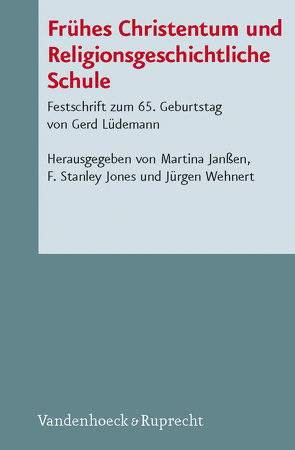 Frühes Christentum und Religionsgeschichtliche Schule

Festschrift zum 65. Geburtstag von Gerd Lüdemann

Herausgegeben von Martina Janßen, F. Stanley Jones und Jürgen Wehnert

Vandenhoeck & Ruprecht